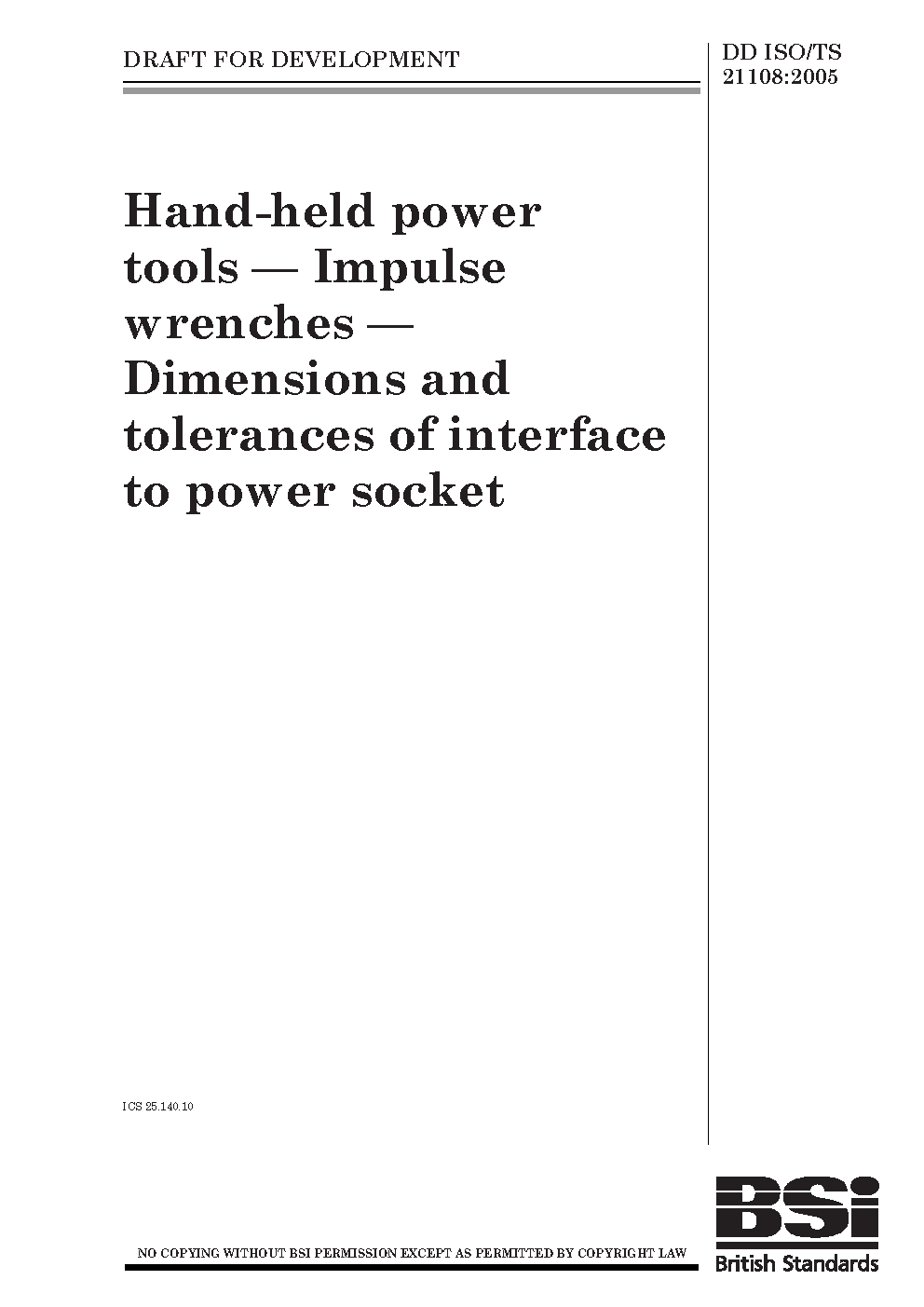 DRAFT FOR DEVELOPMENT

DD ISO/TS 21108:2005

Hand-held power tools — Impulse wrenches — Dimensions and tolerances of interface to power socket

ICS 25.140.10

NO COPYING WITHOUT BSI PERMISSION EXCEPT AS PERMITTED BY COPYRIGHT LAW

BSi
British Standards